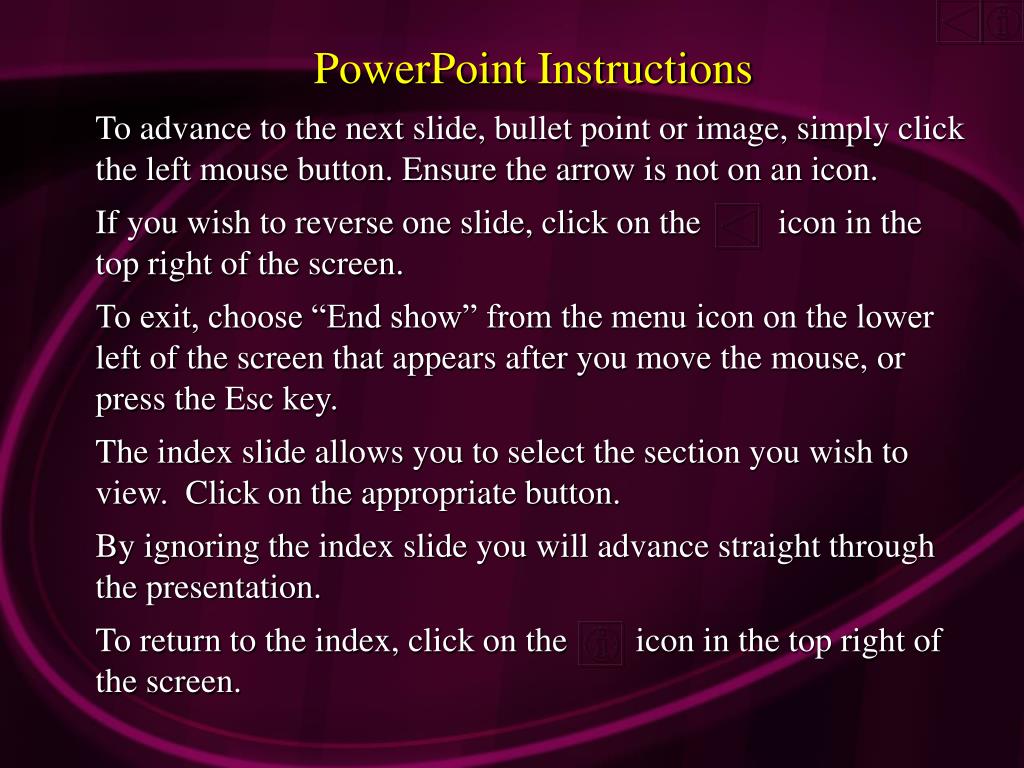 PowerPoint Instructions

To advance to the next slide, bullet point or image, simply click the left mouse button. Ensure the arrow is not on an icon.

If you wish to reverse one slide, click on the icon in the top right of the screen.

To exit, choose “End show” from the menu icon on the lower left of the screen that appears after you move the mouse, or press the Esc key.

The index slide allows you to select the section you wish to view. Click on the appropriate button.

By ignoring the index slide you will advance straight through the presentation.

To return to the index, click on the icon in the top right of the screen.